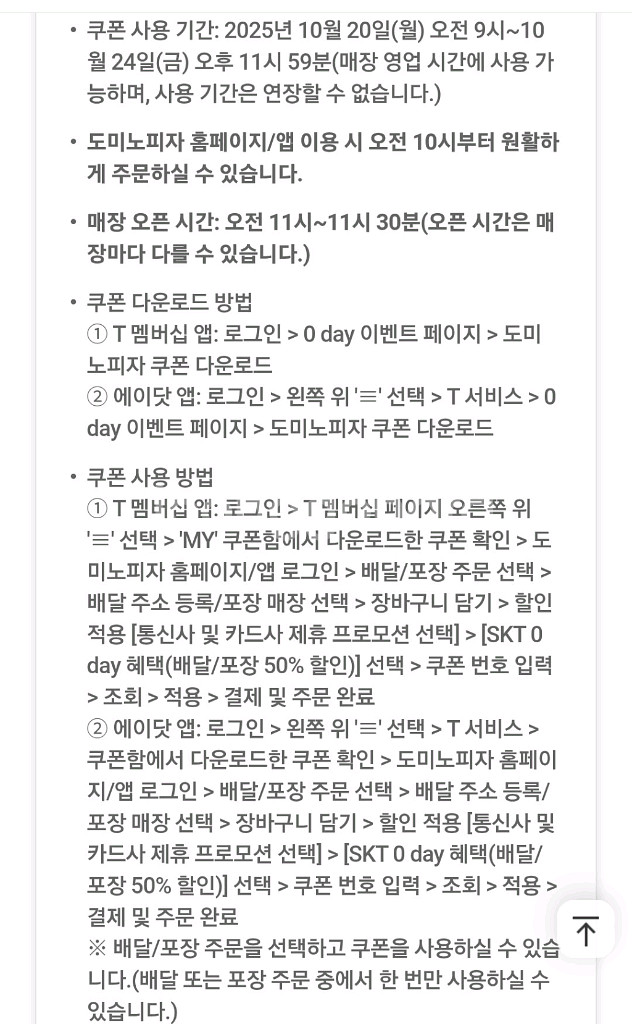 • 쿠폰 사용 기간: 2025년 10월 20일(월) 오전 9시~10월 24일(금) 오후 11시 59분(매장 영업 시간에 사용 가능하며, 사용 기간은 연장할 수 없습니다.)

• 도미노피자 홈페이지/앱 이용 시 오전 10시부터 원활하게 주문하실 수 있습니다.

• 매장 오픈 시간: 오전 11시~11시 30분(오픈 시간은 매장마다 다를 수 있습니다.)

• 쿠폰 다운로드 방법
① T 멤버십 앱: 로그인 > 0 day 이벤트 페이지 > 도미노피자 쿠폰 다운로드
② 에이닷 앱: 로그인 > 왼쪽 위 '≡' 선택 > T 서비스 > 0 day 이벤트 페이지 > 도미노피자 쿠폰 다운로드

• 쿠폰 사용 방법
① T 멤버십 앱: 로그인 > T 멤버십 페이지 오른쪽 위 '≡' 선택 > 'MY' 쿠폰함에서 다운로드한 쿠폰 확인 > 도미노피자 홈페이지/앱 로그인 > 배달/포장 주문 선택 > 배달 주소 등록/포장 매장 선택 > 장바구니 담기 > 할인 적용 [통신사 및 카드사 제휴 프로모션 선택] > [SKT 0 day 혜택(배달/포장 50% 할인)] 선택 > 쿠폰 번호 입력 > 조회 > 적용 > 결제 및 주문 완료
② 에이닷 앱: 로그인 > 왼쪽 위 '≡' 선택 > T 서비스 > 쿠폰함에서 다운로드한 쿠폰 확인 > 도미노피자 홈페이지/앱 로그인 > 배달/포장 주문 선택 > 배달 주소 등록/포장 매장 선택 > 장바구니 담기 > 할인 적용 [통신사 및 카드사 제휴 프로모션 선택] > [SKT 0 day 혜택(배달/포장 50% 할인)] 선택 > 쿠폰 번호 입력 > 조회 > 적용 > 결제 및 주문 완료
※ 배달/포장 주문을 선택하고 쿠폰을 사용하실 수 있습니다.(배달 또는 포장 주문 중에서 한 번만 사용하실 수 있습니다.)